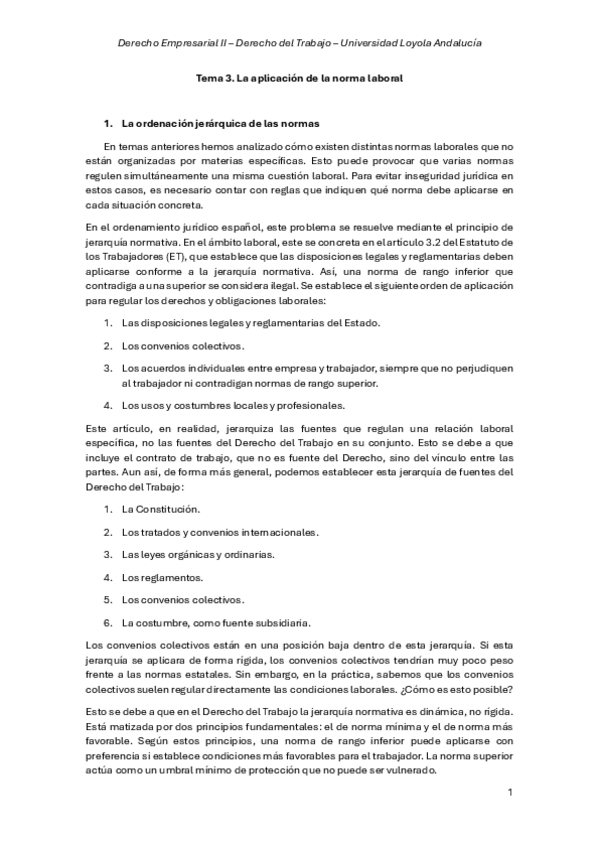 Derecho Empresarial II – Derecho del Trabajo – Universidad Loyola Andalucía

Tema 3. La aplicación de la norma laboral

1. La ordenación jerárquica de las normas

En temas anteriores hemos analizado cómo existen distintas normas laborales que no están organizadas por materias específicas. Esto puede provocar que varias normas regulen simultáneamente una misma cuestión laboral. Para evitar inseguridad jurídica en estos casos, es necesario contar con reglas que indiquen qué norma debe aplicarse en cada situación concreta.

En el ordenamiento jurídico español, este problema se resuelve mediante el principio de jerarquía normativa. En el ámbito laboral, este se concreta en el artículo 3.2 del Estatuto de los Trabajadores (ET), que establece que las disposiciones legales y reglamentarias deben aplicarse conforme a la jerarquía normativa. Así, una norma de rango inferior que contradiga a una superior se considera ilegal. Se establece el siguiente orden de aplicación para regular los derechos y obligaciones laborales:

1. Las disposiciones legales y reglamentarias del Estado.
2. Los convenios colectivos.
3. Los acuerdos individuales entre empresa y trabajador, siempre que no perjudiquen al trabajador ni contradigan normas de rango superior.
4. Los usos y costumbres locales y profesionales.

Este artículo, en realidad, jerarquiza las fuentes que regulan una relación laboral específica, no las fuentes del Derecho del Trabajo en su conjunto. Esto se debe a que incluye el contrato de trabajo, que no es fuente del Derecho, sino del vínculo entre las partes. Aun así, de forma más general, podemos establecer esta jerarquía de fuentes del Derecho del Trabajo:

1. La Constitución.
2. Los tratados y convenios internacionales.
3. Las leyes orgánicas y ordinarias.
4. Los reglamentos.
5. Los convenios colectivos.
6. La costumbre, como fuente subsidiaria.

Los convenios colectivos están en una posición baja dentro de esta jerarquía. Si esta jerarquía se aplicara de forma rígida, los convenios colectivos tendrían muy poco peso frente a las normas estatales. Sin embargo, en la práctica, sabemos que los convenios colectivos suelen regular directamente las condiciones laborales. ¿Cómo es esto posible?

Esto se debe a que en el Derecho del Trabajo la jerarquía normativa es dinámica, no rígida. Está matizada por dos principios fundamentales: el de norma mínima y el de norma más favorable. Según estos principios, una norma de rango inferior puede aplicarse con preferencia si establece condiciones más favorables para el trabajador. La norma superior actúa como un umbral mínimo de protección que no puede ser vulnerado.

1